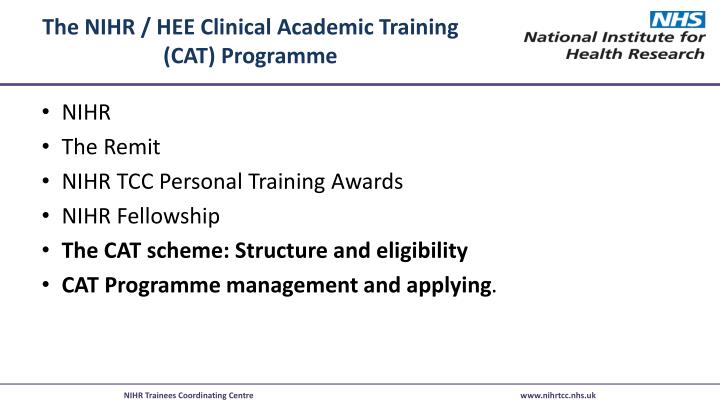 The NIHR / HEE Clinical Academic Training (CAT) Programme

NHS
National Institute for Health Research

• NIHR
• The Remit
• NIHR TCC Personal Training Awards
• NIHR Fellowship
• The CAT scheme: Structure and eligibility
• CAT Programme management and applying.

NIHR Trainees Coordinating Centre

www.nihrtcc.nhs.uk